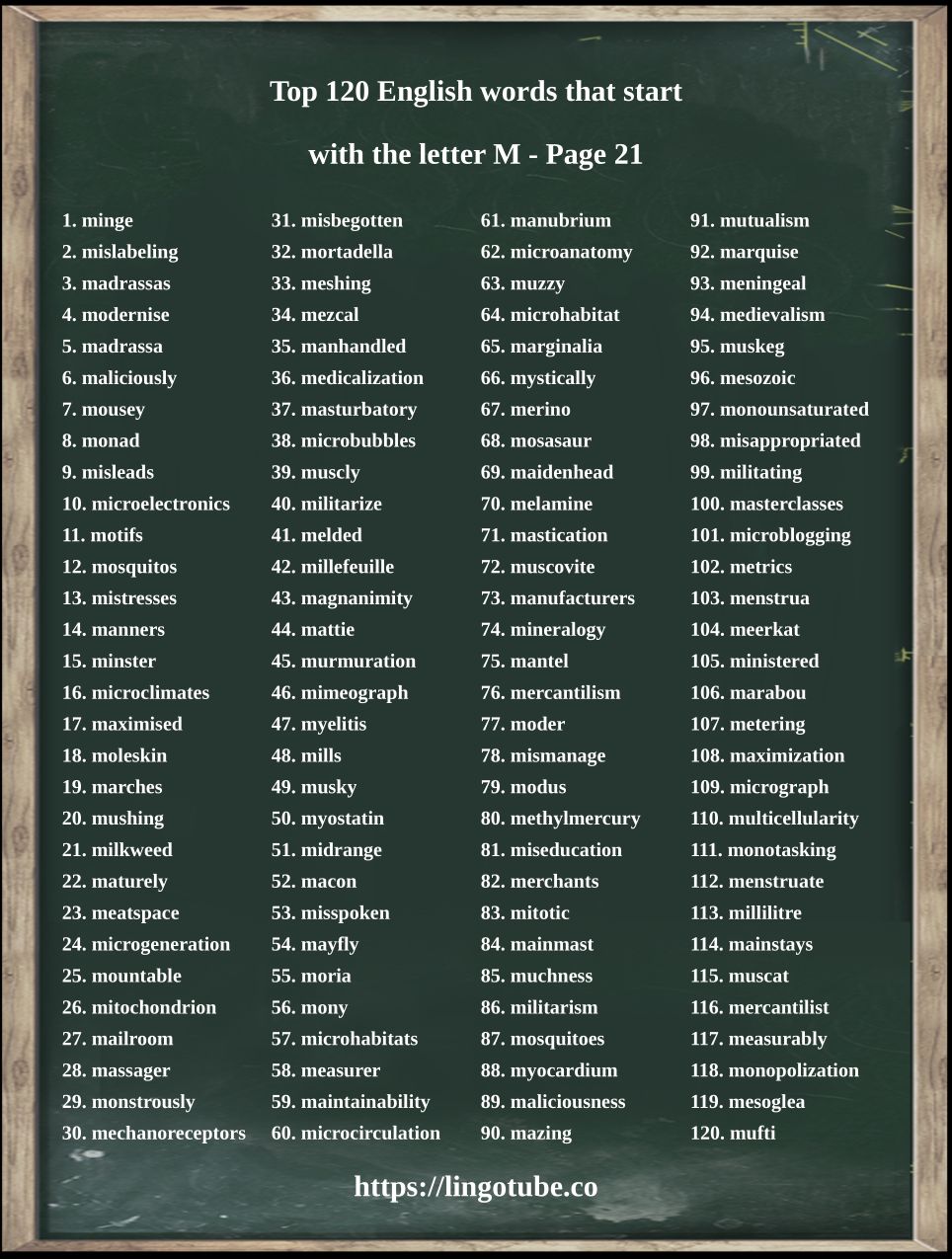 Top 120 English words that start

with the letter M - Page 21

1. minge
2. mislabeling
3. madrassas
4. modernise
5. madrassa
6. maliciously
7. mousey
8. monad
9. misleads
10. microelectronics
11. motifs
12. mosquitos
13. mistresses
14. manners
15. minster
16. microclimates
17. maximised
18. moleskin
19. marches
20. mushing
21. milkweed
22. maturely
23. meatspace
24. microgeneration
25. mountable
26. mitochondrion
27. mailroom
28. massager
29. monstrously
30. mechanoreceptors

31. misbegotten
32. mortadella
33. meshing
34. mezcal
35. manhandled
36. medicalization
37. masturbatory
38. microbubbles
39. muscly
40. militarize
41. melded
42. millefeuille
43. magnanimity
44. mattie
45. murmuration
46. mimeograph
47. myelitis
48. mills
49. musky
50. myostatin
51. midrange
52. macon
53. misspoken
54. mayfly
55. moria
56. mony
57. microhabitats
58. measurer
59. maintainability
60. microcirculation

61. manubrium
62. microanatomy
63. muzzy
64. microhabitat
65. marginalia
66. mystically
67. merino
68. mosasaur
69. maidenhead
70. melamine
71. mastication
72. muscovite
73. manufacturers
74. mineralogy
75. mantel
76. mercantilism
77. moder
78. mismanage
79. modus
80. methylmercury
81. miseducation
82. merchants
83. mitotic
84. mainmast
85. muchness
86. militarism
87. mosquitoes
88. myocardium
89. maliciousness
90. mazing

91. mutualism
92. marquise
93. meningeal
94. medievalism
95. muskeg
96. mesozoic
97. monounsaturated
98. misappropriated
99. militating
100. masterclasses
101. microblogging
102. metrics
103. menstrua
104. meerkat
105. ministered
106. marabou
107. metering
108. maximization
109. micrograph
110. multicellularity
111. monotasking
112. menstruate
113. millilitre
114. mainstays
115. muscat
116. mercantilist
117. measurably
118. monopolization
119. mesoglea
120. mufti

https://lingotube.co